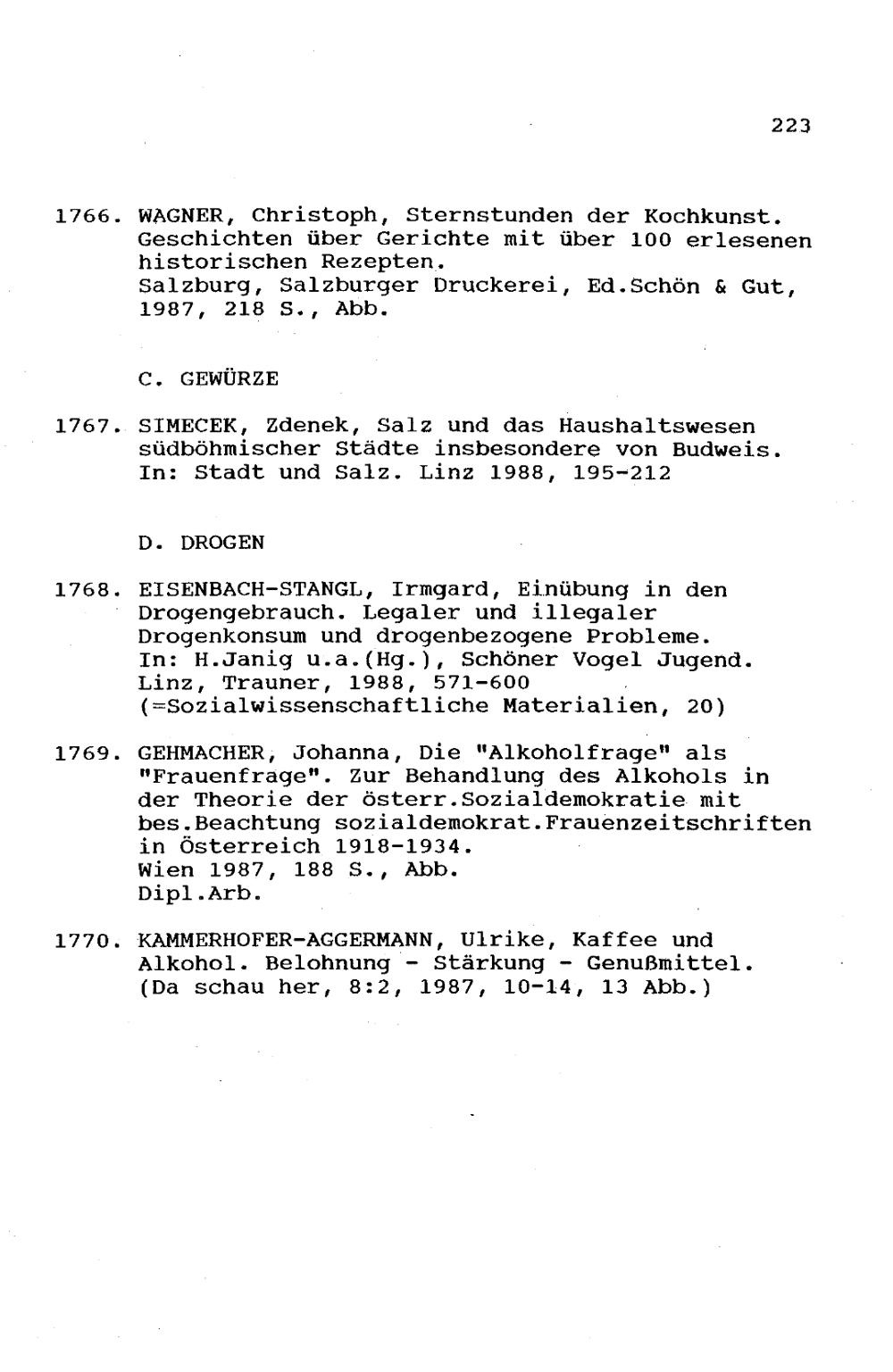 223

1766. WAGNER, Christoph, Sternstunden der Kochkunst. Geschichten über Gerichte mit über 100 erlesenen historischen Rezepten.
Salzburg, Salzburger Druckerei, Ed.Schön & Gut, 1987, 218 S., Abb.

C. GEWÜRZE

1767. SIMECEK, Zdenek, Salz und das Haushaltswesen südböhmischer Städte insbesondere von Budweis. In: Stadt und Salz. Linz 1988, 195-212

D. DROGEN

1768. EISENBACH-STANGL, Irmgard, Einübung in den Drogengebrauch. Legaler und illegaler Drogenkonsum und drogenbezogene Probleme. In: H.Janig u.a.(Hg.), Schöner Vogel Jugend. Linz, Trauner, 1988, 571-600 (=Sozialwissenschaftliche Materialien, 20)

1769. GEHMACHER, Johanna, Die "Alkoholfrage" als "Frauenfrage". Zur Behandlung des Alkohols in der Theorie der österr.Sozialdemokratie mit bes.Beachtung sozialdemokrat.Frauenzeitschriften in Österreich 1918-1934.
Wien 1987, 188 S., Abb.
Dipl.Arb.

1770. KAMMERHOFER-AGGERMANN, Ulrike, Kaffee und Alkohol. Belohnung - Stärkung - Genußmittel. (Da schau her, 8:2, 1987, 10-14, 13 Abb.)